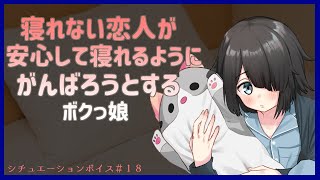 寝れない恋人が
安心して寝れるように
がんばろうとする
ボクっ娘

シチュエーションボイス#18